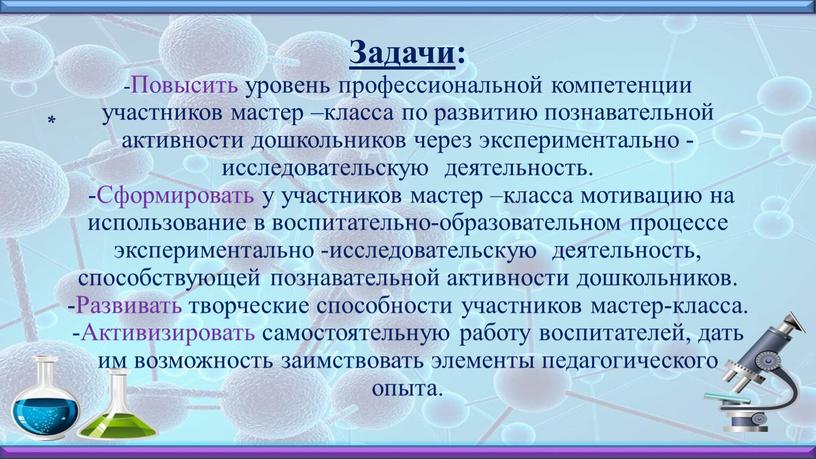 Задачи:

*

-Повысить уровень профессиональной компетенции участников мастер –класса по развитию познавательной активности дошкольников через экспериментально - исследовательскую деятельность.

-Сформировать у участников мастер –класса мотивацию на использование в воспитательно-образовательном процессе экспериментально -исследовательскую деятельность, способствующей познавательной активности дошкольников.

-Развивать творческие способности участников мастер-класса.

-Активизировать самостоятельную работу воспитателей, дать им возможность заимствовать элементы педагогического опыта.